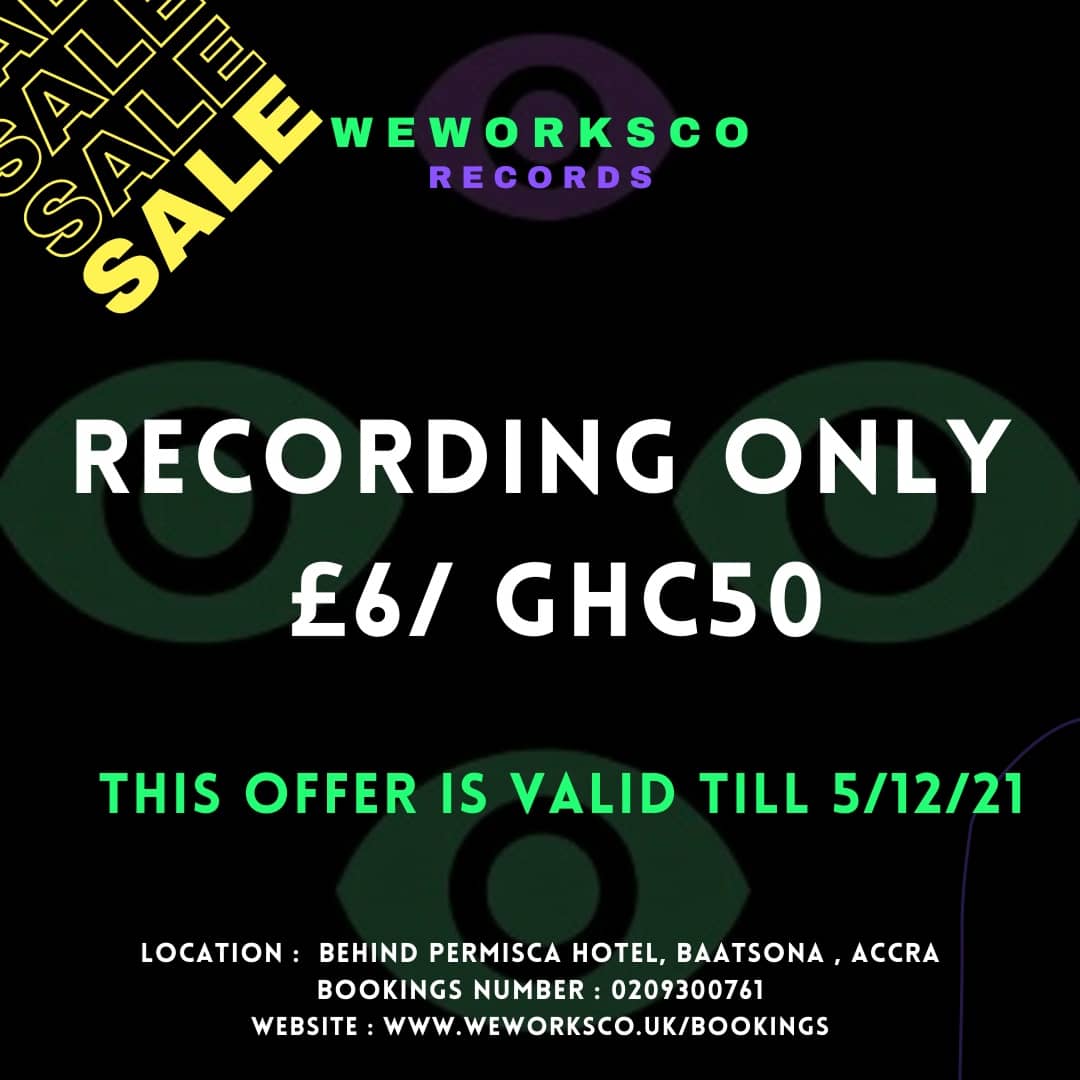 SALE SALE SALE SALE

WEWORKSCO
RECORDS

RECORDING ONLY
£6/ GHC50

THIS OFFER IS VALID TILL 5/12/21

LOCATION : BEHIND PERMISCA HOTEL, BAATSONA , ACCRA
BOOKINGS NUMBER : 0209300761
WEBSITE : WWW.WEWORKSCO.UK/BOOKINGS